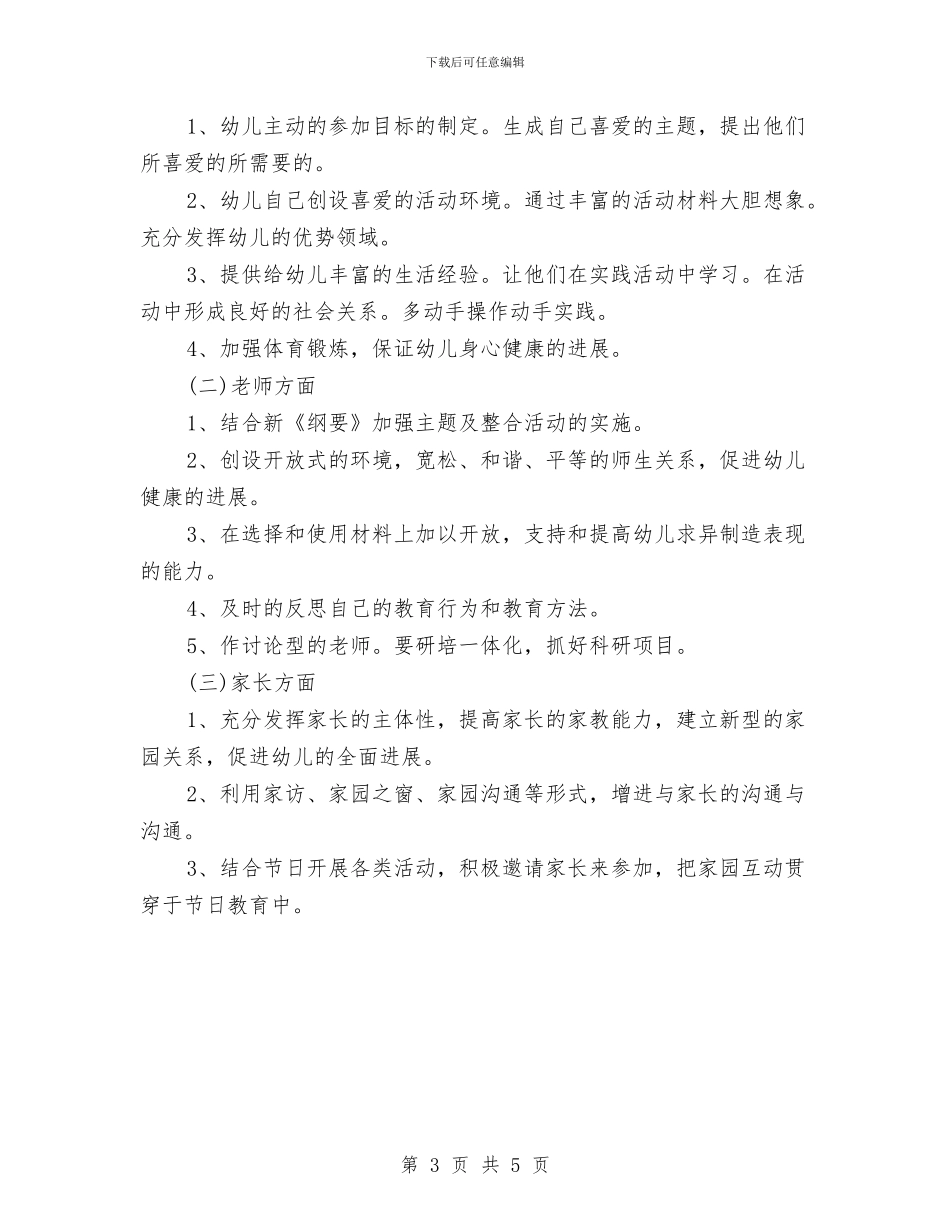 下载后可任意编辑

1、幼儿主动的参加目标的制定。生成自己喜爱的主题，提出他们所喜爱的所需要的。

2、幼儿自己创设喜爱的活动环境。通过丰富的活动材料大胆想象。充分发挥幼儿的优势领域。

3、提供给幼儿丰富的生活经验。让他们在实践活动中学习。在活动中形成良好的社会关系。多动手操作动手实践。

4、加强体育锻炼，保证幼儿身心健康的进展。

(二)老师方面

1、结合新《纲要》加强主题及整合活动的实施。

2、创设开放式的环境，宽松、和谐、平等的师生关系，促进幼儿健康的进展。

3、在选择和使用材料上加以开放，支持和提高幼儿求异制造表现的能力。

4、及时的反思自己的教育行为和教育方法。

5、作讨论型的老师。要研培一体化，抓好科研项目。

(三)家长方面

1、充分发挥家长的主体性，提高家长的家教能力，建立新型的家园关系，促进幼儿的全面进展。

2、利用家访、家园之窗、家园沟通等形式，增进与家长的沟通与沟通。

3、结合节日开展各类活动，积极邀请家长来参加，把家园互动贯穿于节日教育中。

第 3 页 共 5 页